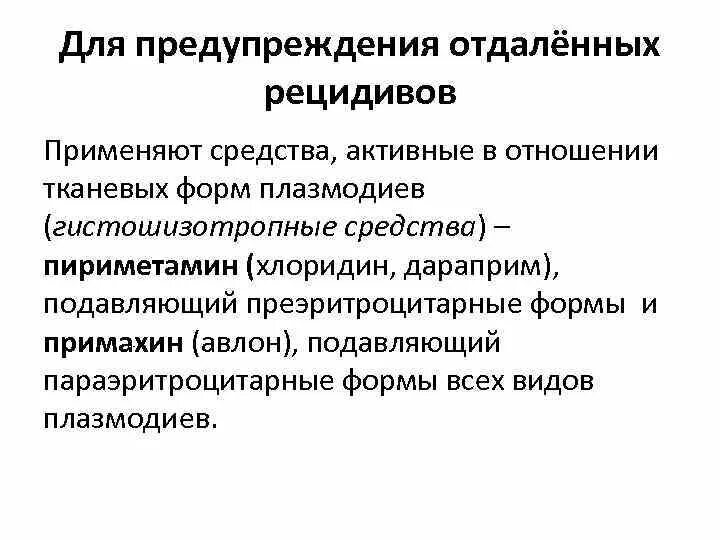 Для предупреждения отдалённых рецидивов

Применяют средства, активные в отношении тканевых форм плазмодиев (гистошизотропные средства) – пириметамин (хлоридин, дараприм), подавляющий преэритроцитарные формы и примахин (авлон), подавляющий параэритроцитарные формы всех видов плазмодиев.